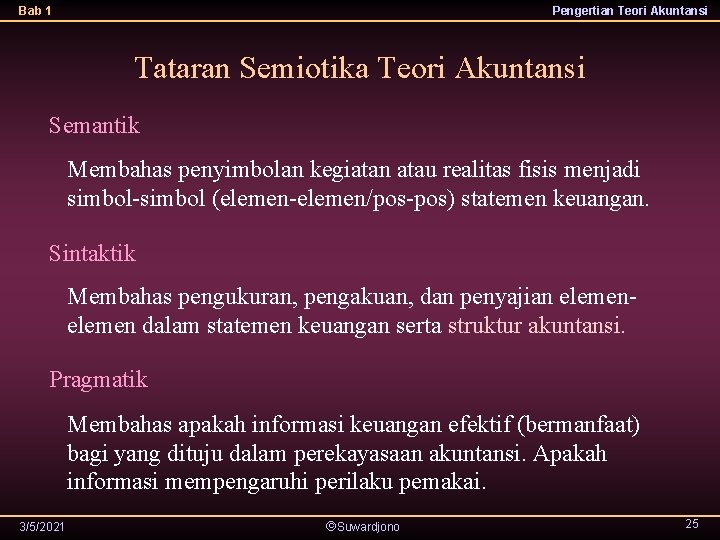 Bab 1

Pengertian Teori Akuntansi

Tataran Semiotika Teori Akuntansi

Semantik

Membahas penyimbolan kegiatan atau realitas fisis menjadi simbol-simbol (elemen-elemen/pos-pos) statemen keuangan.

Sintaktik

Membahas pengukuran, pengakuan, dan penyajian elemen-elemen dalam statemen keuangan serta struktur akuntansi.

Pragmatik

Membahas apakah informasi keuangan efektif (bermanfaat) bagi yang dituju dalam perekayasaan akuntansi. Apakah informasi mempengaruhi perilaku pemakai.

3/5/2021

©Suwardjono

25